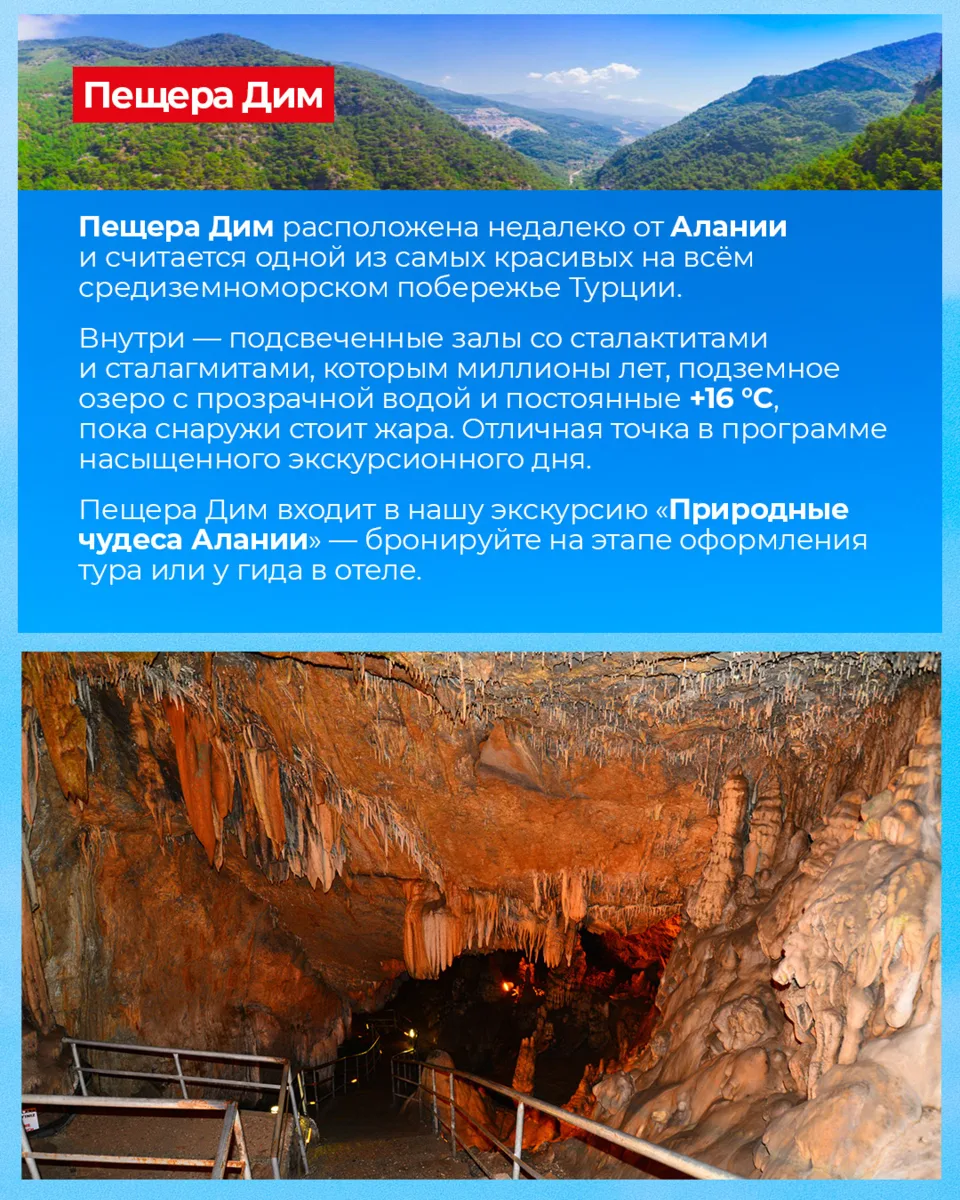 Пещера Дим

Пещера Дим расположена недалеко от Алании и считается одной из самых красивых на всём средиземноморском побережье Турции.

Внутри — подсвеченные залы со сталактитами и сталагмитами, которым миллионы лет, подземное озеро с прозрачной водой и постоянные +16 °C, пока снаружи стоит жара. Отличная точка в программе насыщенного экскурсионного дня.

Пещера Дим входит в нашу экскурсию «Природные чудеса Алании» — бронируйте на этапе оформления тура или у гида в отеле.